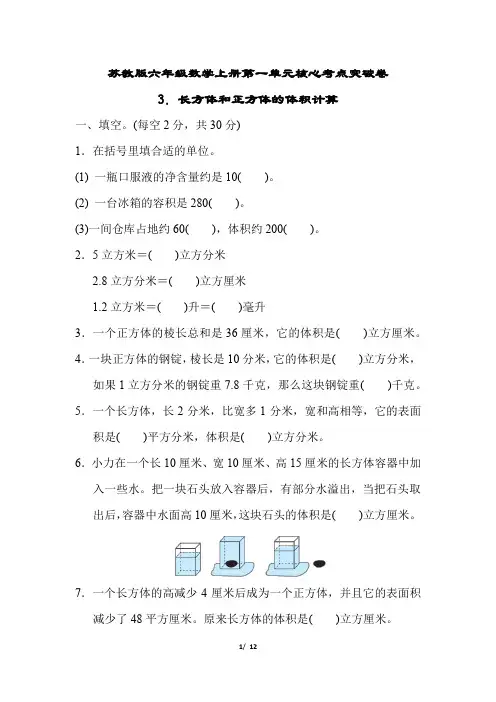 苏教版六年级数学上册第一单元核心考点突破卷

3．长方体和正方体的体积计算

一、填空。(每空 2 分，共 30 分)

1．在括号里填合适的单位。

(1) 一瓶口服液的净含量约是 10(　　)。

(2) 一台冰箱的容积是 280(　　)。

(3)一间仓库占地约 60(　　)，体积约 200(　　)。

2．5 立方米＝(　　)立方分米

2.8 立方分米＝(　　)立方厘米

1.2 立方米＝(　　)升＝(　　)毫升

3．一个正方体的棱长总和是 36 厘米，它的体积是(　　)立方厘米。

4．一块正方体的钢锭，棱长是 10 分米，它的体积是(　　)立方分米，如果 1 立方分米的钢锭重 7.8 千克，那么这块钢锭重(　　)千克。

5．一个长方体，长 2 分米，比宽多 1 分米，宽和高相等，它的表面积是(　　)平方分米，体积是(　　)立方分米。

6．小力在一个长 10 厘米、宽 10 厘米、高 15 厘米的长方体容器中加入一些水。把一块石头放入容器后，有部分水溢出，当把石头取出后，容器中水面高 10 厘米，这块石头的体积是(　　)立方厘米。

7．一个长方体的高减少 4 厘米后成为一个正方体，并且它的表面积减少了 48 平方厘米。原来长方体的体积是(　　)立方厘米。

1/ 12